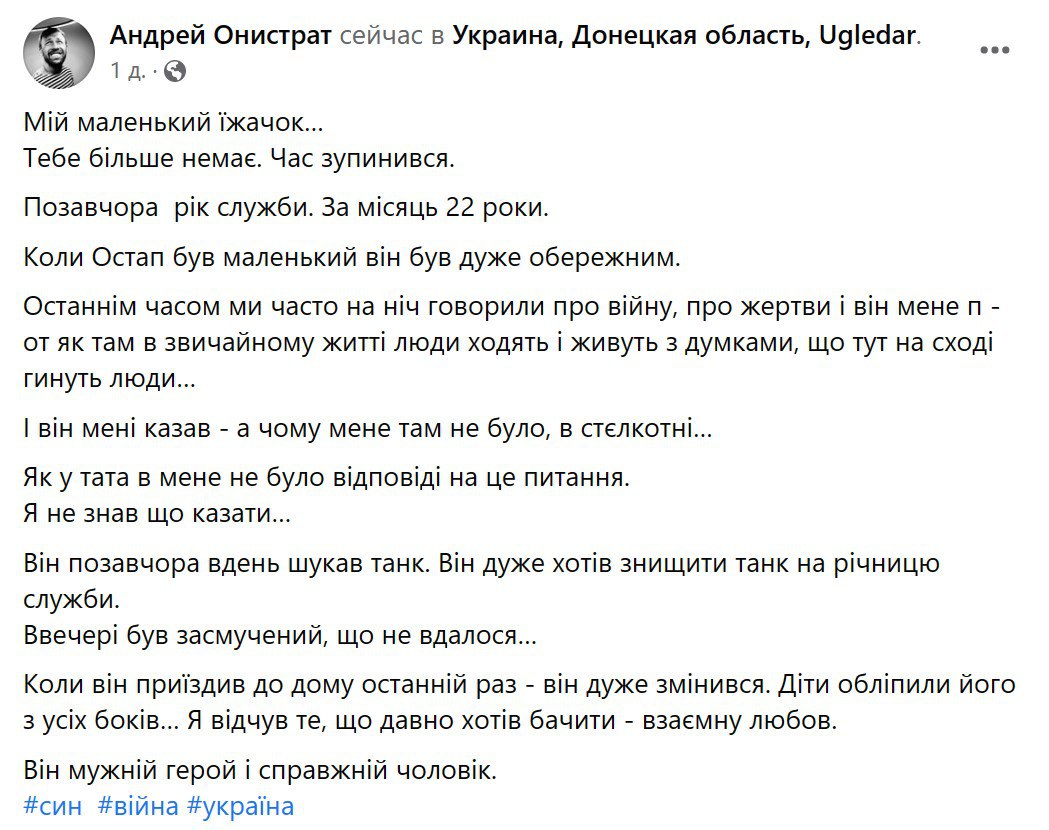 Андрей Онистрат сейчас в Украина, Донецкая область, Ugledar.
1 д.

Мій маленький їжачок...
Тебе більше немає. Час зупинився.

Позавчора  рік служби. За місяць 22 роки.

Коли Остап був маленький він був дуже обережним.

Останнім часом ми часто на ніч говорили про війну, про жертви і він мене п - от як там в звичайному житті люди ходять і живуть з думками, що тут на сході гинуть люди...

І він мені казав - а чому мене там не було, в стєлкотні...

Як у тата в мене не було відповіді на це питання.
Я не знав що казати...

Він позавчора вдень шукав танк. Він дуже хотів знищити танк на річницю служби.
Ввечері був засмучений, що не вдалося...

Коли він приїздив до дому останній раз - він дуже змінився. Діти обліпили його з усіх боків... Я відчув те, що давно хотів бачити - взаємну любов.

Він мужній герой і справжній чоловік.
#син #війна #україна